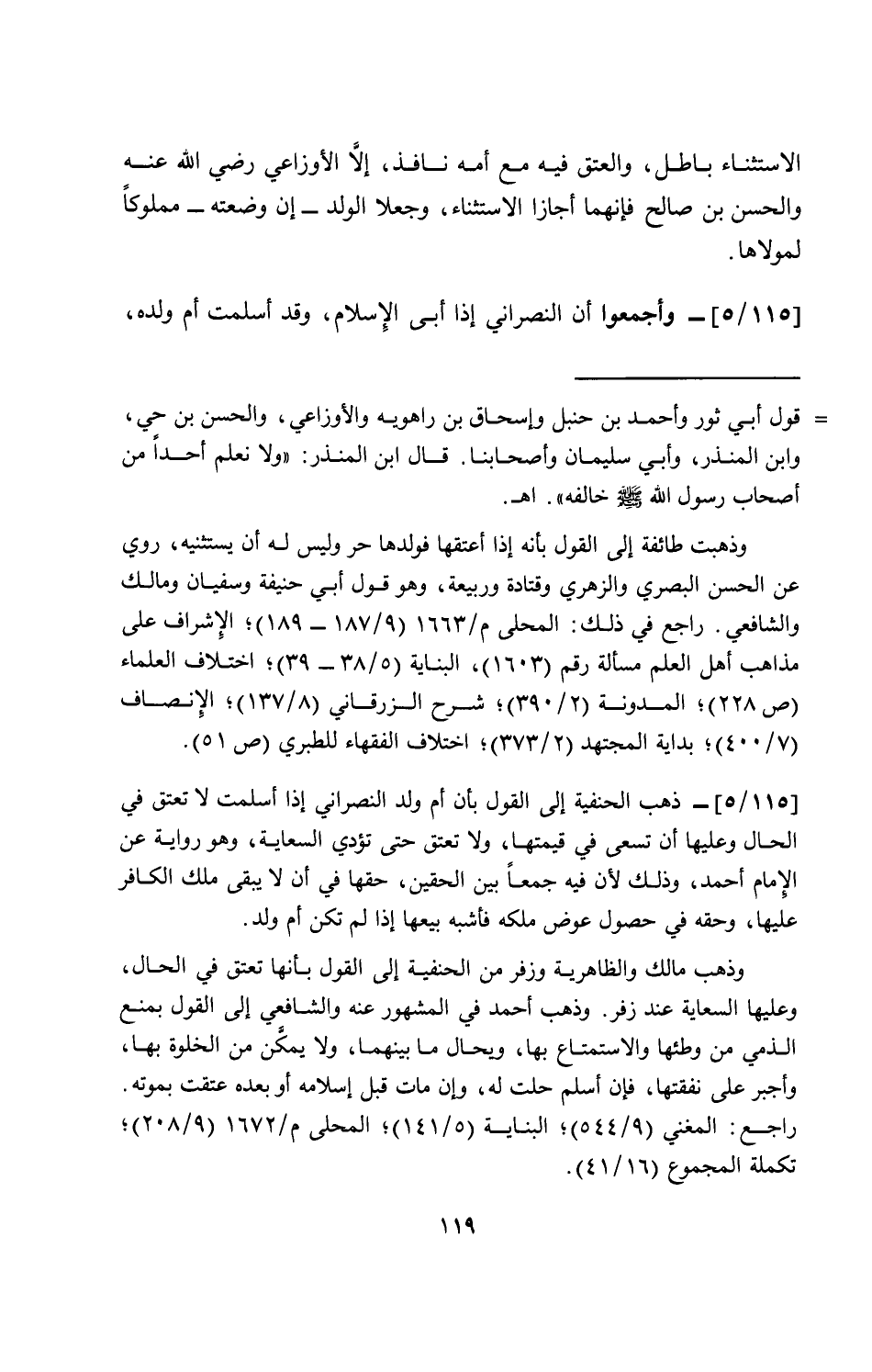 الاستثناء باطل، والعتق فيه مع أمه نافذ، إلَّا الأوزاعي رضي الله عنه والحسن بن صالح فإنهما أجازا الاستثناء، وجعلا الولد ــ إن وضعته ــ مملوكاً لمولاها.

[٥/١١٥] ــ وأجمعوا أن النصراني إذا أبى الإسلام، وقد أسلمت أم ولده،

= قول أبي ثور وأحمد بن حنبل وإسحاق بن راهويه والأوزاعي، والحسن بن حي، وابن المنذر، وأبي سليمان وأصحابنا. قال ابن المنذر: «ولا نعلم أحداً من أصحاب رسول الله ﷺ خالفه». اهـ.

وذهبت طائفة إلى القول بأنه إذا أعتقها فولدها حر وليس له أن يستثنيه، روي عن الحسن البصري والزهري وقتادة وربيعة، وهو قول أبي حنيفة وسفيان ومالك والشافعي. راجع في ذلك: المحلى م/١٦٦٣ (١٨٧/٩ ــ ١٨٩)؛ الإشراف على مذاهب أهل العلم مسألة رقم (١٦٠٣)، البناية (٣٨/٥ ــ ٣٩)؛ اختلاف العلماء (ص ٢٢٨)؛ المدونة (٣٩٠/٢)؛ شرح الزرقاني (١٣٧/٨)؛ الإنصاف (٤٠٠/٧)؛ بداية المجتهد (٣٧٣/٢)؛ اختلاف الفقهاء للطبري (ص ٥١).

[٥/١١٥] ــ ذهب الحنفية إلى القول بأن أم ولد النصراني إذا أسلمت لا تعتق في الحال وعليها أن تسعى في قيمتها، ولا تعتق حتى تؤدي السعاية، وهو رواية عن الإمام أحمد، وذلك لأن فيه جمعاً بين الحقين، حقها في أن لا يبقى ملك الكافر عليها، وحقه في حصول عوض ملكه فأشبه بيعها إذا لم تكن أم ولد.

وذهب مالك والظاهرية وزفر من الحنفية إلى القول بأنها تعتق في الحال، وعليها السعاية عند زفر. وذهب أحمد في المشهور عنه والشافعي إلى القول بمنع الذمي من وطئها والاستمتاع بها، ويحال ما بينهما، ولا يمكَّن من الخلوة بها، وأجبر على نفقتها، فإن أسلم حلت له، وإن مات قبل إسلامه أو بعده عتقت بموته. راجع: المغني (٥٤٤/٩)؛ البناية (١٤١/٥)؛ المحلى م/١٦٧٢ (٢٠٨/٩)؛ تكملة المجموع (٤١/١٦).

١١٩